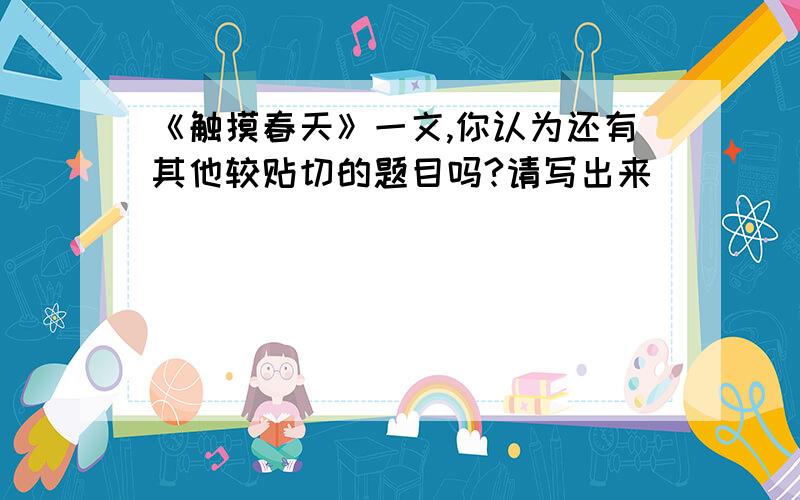 《触摸春天》一文,你认为还有其他较贴切的题目吗?请写出来